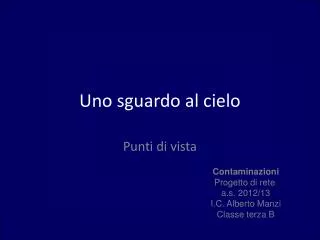 Uno sguardo al cielo

Punti di vista

Contaminazioni
Progetto di rete
a.s. 2012/13
I.C. Alberto Manzi
Classe terza B